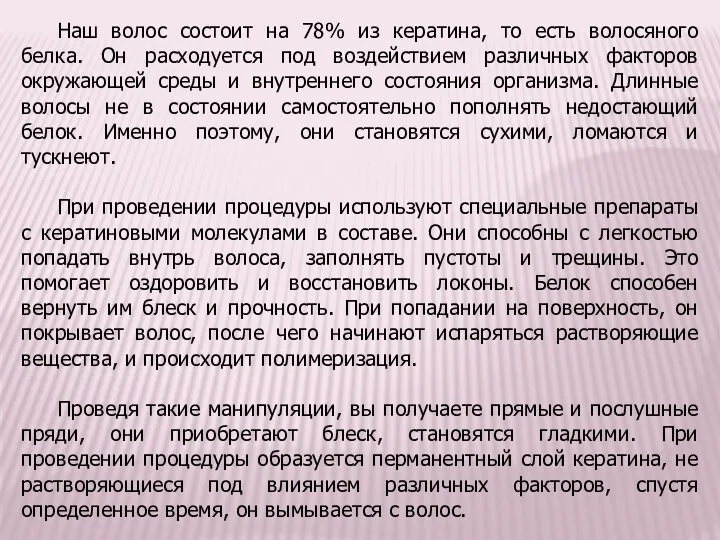 Наш волос состоит на 78% из кератина, то есть волосяного белка. Он расходуется под воздействием различных факторов окружающей среды и внутреннего состояния организма. Длинные волосы не в состоянии самостоятельно пополнять недостающий белок. Именно поэтому, они становятся сухими, ломаются и тускнеют.

При проведении процедуры используют специальные препараты с кератиновыми молекулами в составе. Они способны с легкостью попадать внутрь волоса, заполнять пустоты и трещины. Это помогает оздоровить и восстановить локоны. Белок способен вернуть им блеск и прочность. При попадании на поверхность, он покрывает волос, после чего начинают испаряться растворяющие вещества, и происходит полимеризация.

Проведя такие манипуляции, вы получаете прямые и послушные пряди, они приобретают блеск, становятся гладкими. При проведении процедуры образуется перманентный слой кератина, не растворяющиеся под влиянием различных факторов, спустя определенное время, он вымывается с волос.